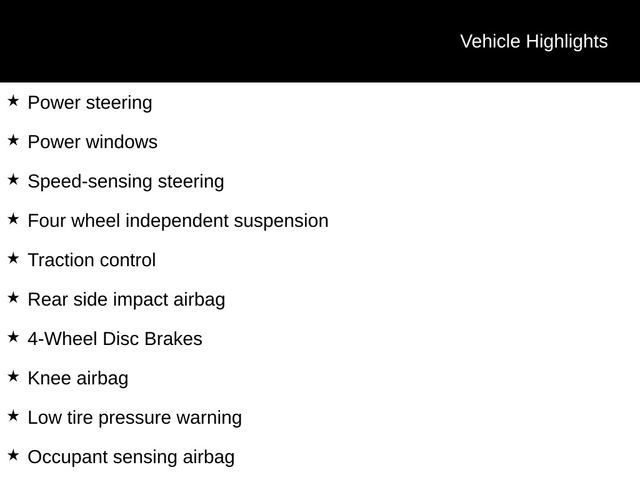 Vehicle Highlights

★ Power steering

★ Power windows

★ Speed-sensing steering

★ Four wheel independent suspension

★ Traction control

★ Rear side impact airbag

★ 4-Wheel Disc Brakes

★ Knee airbag

★ Low tire pressure warning

★ Occupant sensing airbag